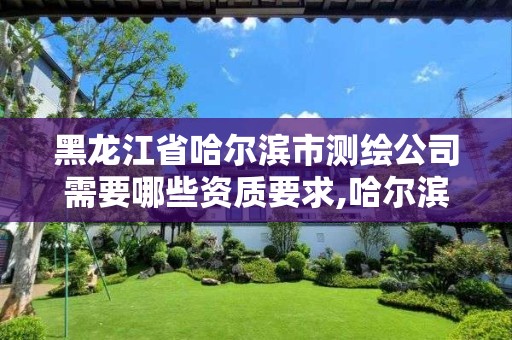 黑龙江省哈尔滨市测绘公司需要哪些资质要求,哈尔滨